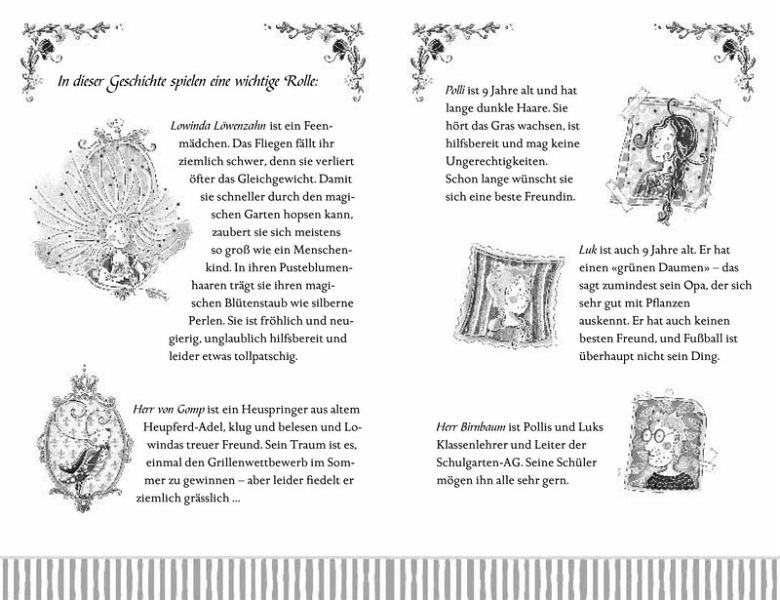 In dieser Geschichte spielen eine wichtige Rolle:

Lowinda Löwenzahn ist ein Feenmädchen. Das Fliegen fällt ihr ziemlich schwer, denn sie verliert öfter das Gleichgewicht. Damit sie schneller durch den magischen Garten hopsen kann, zaubert sie sich meistens so groß wie ein Menschenkind. In ihren Pusteblumenhaaren trägt sie ihren magischen Blütenstaub wie silberne Perlen. Sie ist fröhlich und neugierig, unglaublich hilfsbereit und leider etwas tollpatschig.

Herr von Gomp ist ein Heuspringer aus altem Heupferd-Adel, klug und belesen und Lowindas treuer Freund. Sein Traum ist es, einmal den Grillenwettbewerb im Sommer zu gewinnen – aber leider fiedelt er ziemlich grässlich ...

Polli ist 9 Jahre alt und hat lange dunkle Haare. Sie hört das Gras wachsen, ist hilfsbereit und mag keine Ungerechtigkeiten. Schon lange wünscht sie sich eine beste Freundin.

Luk ist auch 9 Jahre alt. Er hat einen «grünen Daumen» – das sagt zumindest sein Opa, der sich sehr gut mit Pflanzen auskennt. Er hat auch keinen besten Freund, und Fußball ist überhaupt nicht sein Ding.

Herr Birnbaum ist Pollis und Luks Klassenlehrer und Leiter der Schulgarten-AG. Seine Schüler mögen ihn alle sehr gern.